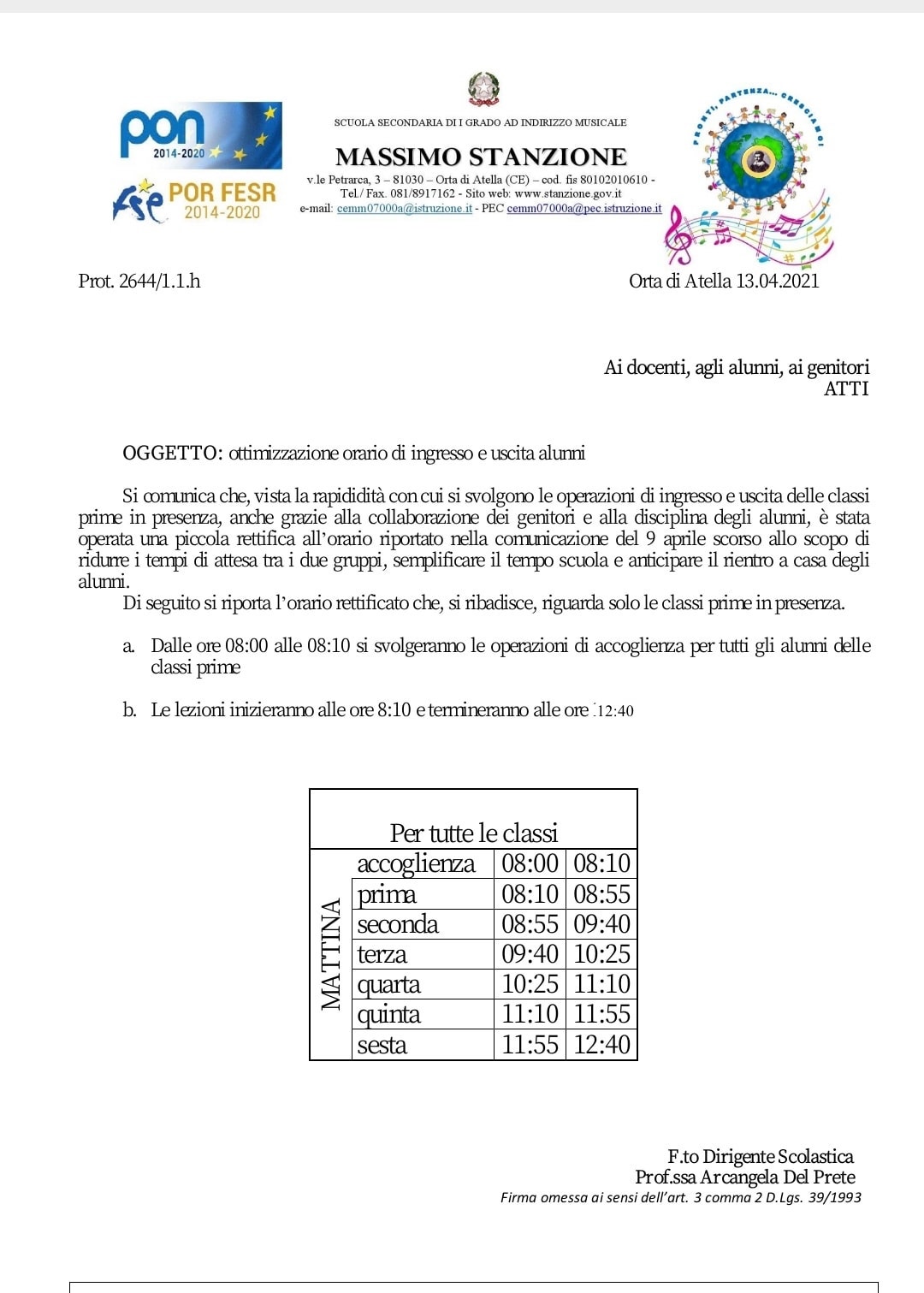 pon 2014-2020

POR FESR 2014-2020

SCUOLA SECONDARIA DI I GRADO AD INDIRIZZO MUSICALE
MASSIMO STANZIONE
v.le Petrarca, 3 – 81030 – Orta di Atella (CE) – cod. fis 80102010610 - Tel./ Fax. 081/8917162 - Sito web: www.stanzione.gov.it
e-mail: cemm07000a@istruzione.it - PEC cemm07000a@pec.istruzione.it

PRONTI, PARTENZA... CRESCIAMO!

Prot. 2644/1.1.h

Orta di Atella 13.04.2021

Ai docenti, agli alunni, ai genitori
ATTI

OGGETTO: ottimizzazione orario di ingresso e uscita alunni

Si comunica che, vista la rapididità con cui si svolgono le operazioni di ingresso e uscita delle classi prime in presenza, anche grazie alla collaborazione dei genitori e alla disciplina degli alunni, è stata operata una piccola rettifica all'orario riportato nella comunicazione del 9 aprile scorso allo scopo di ridurre i tempi di attesa tra i due gruppi, semplificare il tempo scuola e anticipare il rientro a casa degli alunni.
Di seguito si riporta l'orario rettificato che, si ribadisce, riguarda solo le classi prime in presenza.

a. Dalle ore 08:00 alle 08:10 si svolgeranno le operazioni di accoglienza per tutti gli alunni delle classi prime

b. Le lezioni inizieranno alle ore 8:10 e termineranno alle ore 12:40

| Per tutte le classi | | | |
|---|---|---|---|
| MATTINA | accoglienza | 08:00 | 08:10 |
| | prima | 08:10 | 08:55 |
| | seconda | 08:55 | 09:40 |
| | terza | 09:40 | 10:25 |
| | quarta | 10:25 | 11:10 |
| | quinta | 11:10 | 11:55 |
| | sesta | 11:55 | 12:40 |

F.to Dirigente Scolastica
Prof.ssa Arcangela Del Prete
Firma omessa ai sensi dell'art. 3 comma 2 D.Lgs. 39/1993